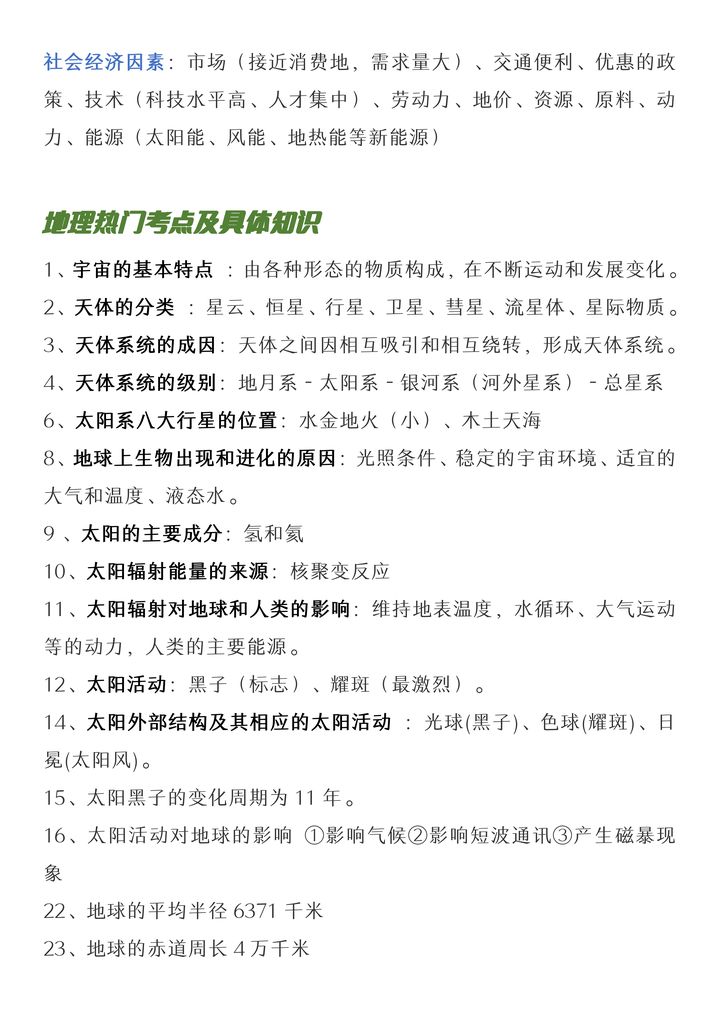 社会经济因素：市场（接近消费地，需求量大）、交通便利、优惠的政策、技术（科技水平高、人才集中）、劳动力、地价、资源、原料、动力、能源（太阳能、风能、地热能等新能源）

地理热门考点及具体知识

1、宇宙的基本特点 ：由各种形态的物质构成，在不断运动和发展变化。
2、天体的分类 ：星云、恒星、行星、卫星、彗星、流星体、星际物质。
3、天体系统的成因：天体之间因相互吸引和相互绕转，形成天体系统。
4、天体系统的级别：地月系 - 太阳系 - 银河系（河外星系） - 总星系
6、太阳系八大行星的位置：水金地火（小）、木土天海
8、地球上生物出现和进化的原因：光照条件、稳定的宇宙环境、适宜的大气和温度、液态水。
9 、太阳的主要成分：氢和氦
10、太阳辐射能量的来源：核聚变反应
11、太阳辐射对地球和人类的影响：维持地表温度，水循环、大气运动等的动力，人类的主要能源。
12、太阳活动：黑子（标志）、耀斑（最激烈）。
14、太阳外部结构及其相应的太阳活动 ：光球(黑子)、色球(耀斑)、日冕(太阳风)。
15、太阳黑子的变化周期为 11 年。
16、太阳活动对地球的影响 ①影响气候②影响短波通讯③产生磁暴现象
22、地球的平均半径 6371 千米
23、地球的赤道周长 4 万千米